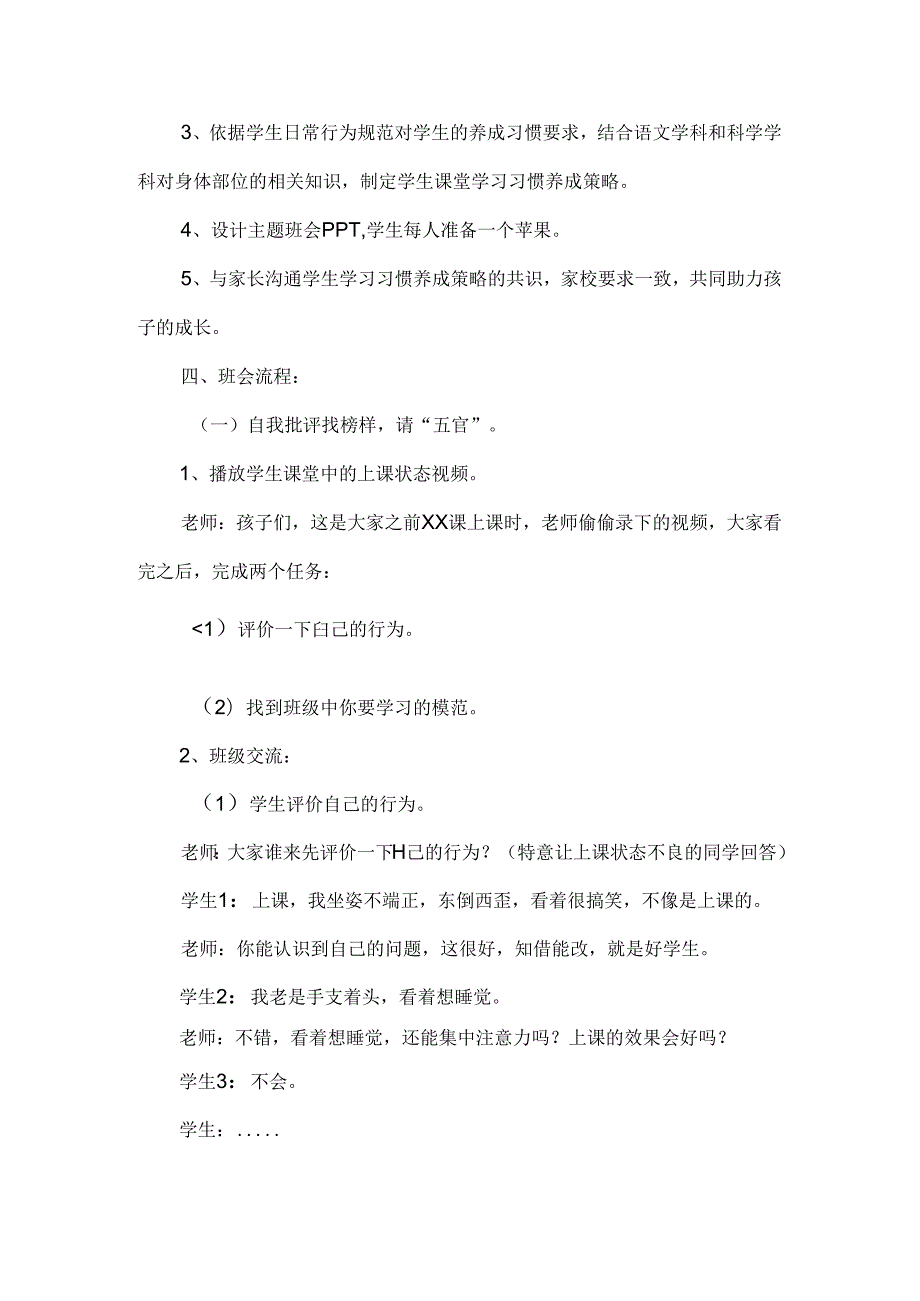 3、依据学生日常行为规范对学生的养成习惯要求，结合语文学科和科学学科对身体部位的相关知识，制定学生课堂学习习惯养成策略。

4、设计主题班会PPT,学生每人准备一个苹果。

5、与家长沟通学生学习习惯养成策略的共识，家校要求一致，共同助力孩子的成长。

四、班会流程：

（一）自我批评找榜样，请“五官”。

1、播放学生课堂中的上课状态视频。

老师：孩子们，这是大家之前XX课上课时，老师偷偷录下的视频，大家看完之后，完成两个任务：

<1）评价一下白己的行为。

（2）找到班级中你要学习的模范。

2、班级交流：

（1）学生评价自己的行为。

老师：大家谁来先评价一下H己的行为？（特意让上课状态不良的同学回答）

学生1：上课，我坐姿不端正，东倒西歪，看着很搞笑，不像是上课的。

老师：你能认识到自己的问题，这很好，知借能改，就是好学生。

学生2：我老是手支着头，看着想睡觉。

老师：不错，看着想睡觉，还能集中注意力吗？上课的效果会好吗？

学生3：不会。

学生：.....